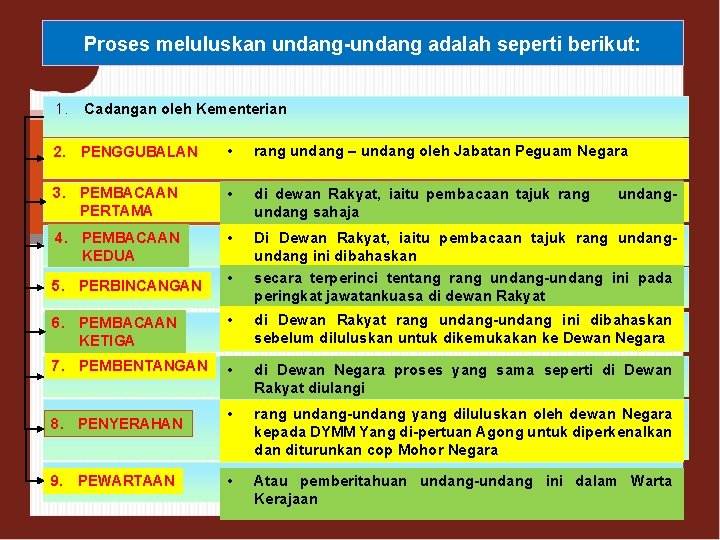 Proses meluluskan undang-undang adalah seperti berikut:

1. Cadangan oleh Kementerian

2. PENGGUBALAN
• rang undang – undang oleh Jabatan Peguam Negara

3. PEMBACAAN PERTAMA
• di dewan Rakyat, iaitu pembacaan tajuk rang undang-undang sahaja

4. PEMBACAAN KEDUA
• Di Dewan Rakyat, iaitu pembacaan tajuk rang undang-undang ini dibahaskan

5. PERBINCANGAN
• secara terperinci tentang rang undang-undang ini pada peringkat jawatankuasa di dewan Rakyat

6. PEMBACAAN KETIGA
• di Dewan Rakyat rang undang-undang ini dibahaskan sebelum diluluskan untuk dikemukakan ke Dewan Negara

7. PEMBENTANGAN
• di Dewan Negara proses yang sama seperti di Dewan Rakyat diulangi

8. PENYERAHAN
• rang undang-undang yang diluluskan oleh dewan Negara kepada DYMM Yang di-pertuan Agong untuk diperkenalkan dan diturunkan cop Mohor Negara

9. PEWARTAAN
• Atau pemberitahuan undang-undang ini dalam Warta Kerajaan